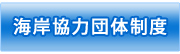 海岸協力団体制度